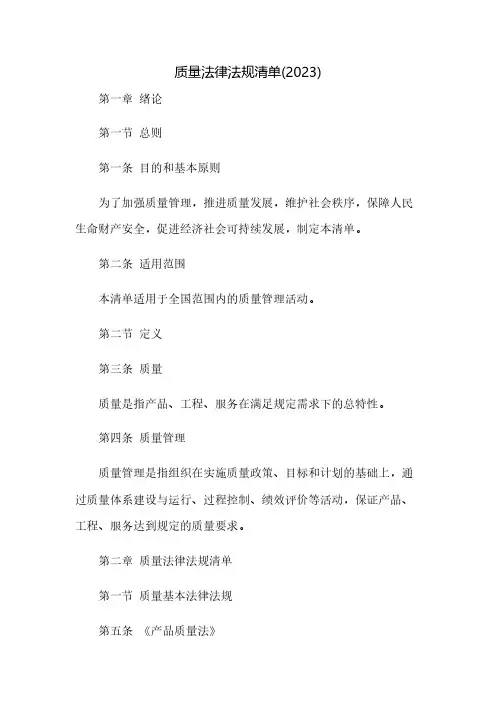 质量法律法规清单(2023)

第一章 绪论

第一节 总则

第一条 目的和基本原则

为了加强质量管理，推进质量发展，维护社会秩序，保障人民生命财产安全，促进经济社会可持续发展，制定本清单。

第二条 适用范围

本清单适用于全国范围内的质量管理活动。

第二节 定义

第三条 质量

质量是指产品、工程、服务在满足规定需求下的总特性。

第四条 质量管理

质量管理是指组织在实施质量政策、目标和计划的基础上，通过质量体系建设与运行、过程控制、绩效评价等活动，保证产品、工程、服务达到规定的质量要求。

第二章 质量法律法规清单

第一节 质量基本法律法规

第五条 《产品质量法》